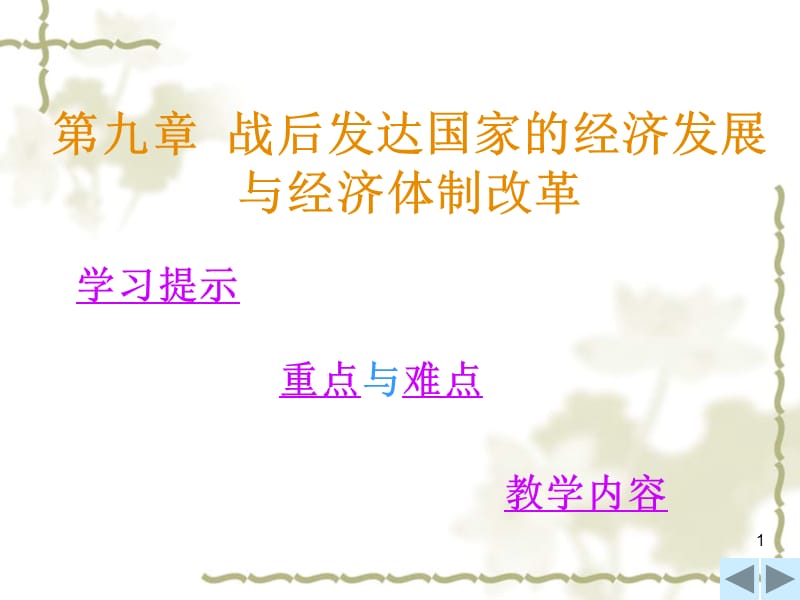 第九章 战后发达国家的经济发展与经济体制改革

学习提示

重点与难点

教学内容

1